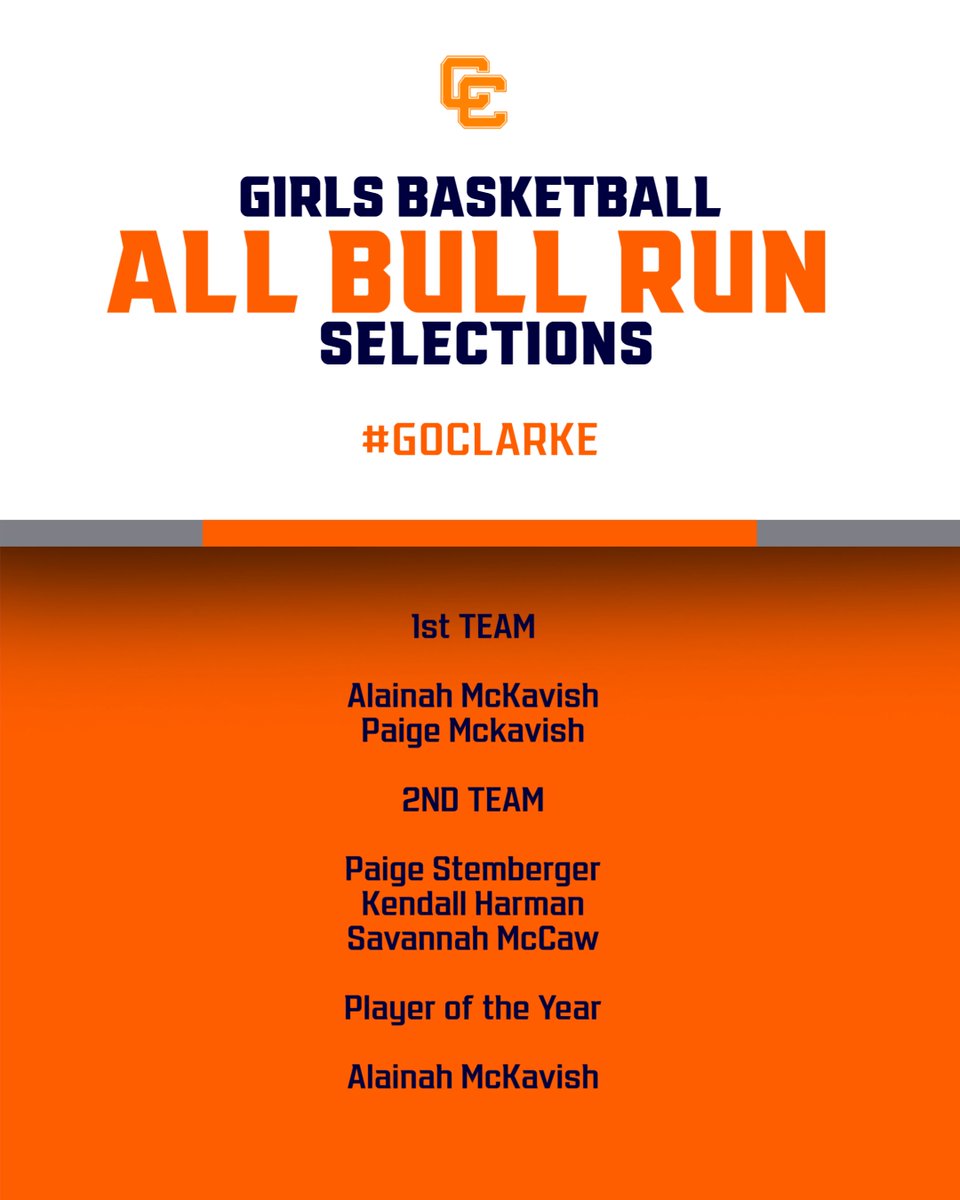 CC

GIRLS BASKETBALL
ALL BULL RUN
SELECTIONS

#GOCLARKE

1st TEAM

Alainah McKavish
Paige Mckavish

2ND TEAM

Paige Stemberger
Kendall Harman
Savannah McCaw

Player of the Year

Alainah McKavish